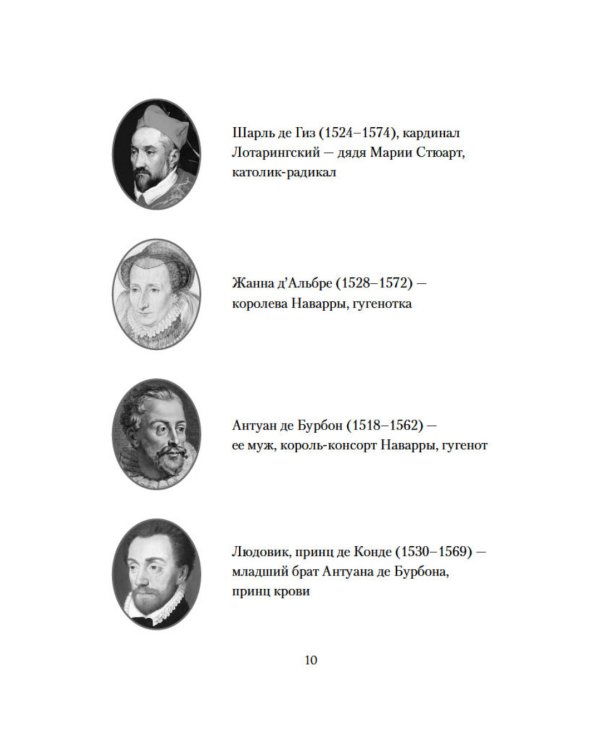 Шарль де Гиз (1524–1574), кардинал Лотарингский — дядя Марии Стюарт, католик-радикал

Жанна д'Альбре (1528–1572) — королева Наварры, гугенотка

Антуан де Бурбон (1518–1562) — ее муж, король-консорт Наварры, гугенот

Людовик, принц де Конде (1530–1569) — младший брат Антуана де Бурбона, принц крови

10